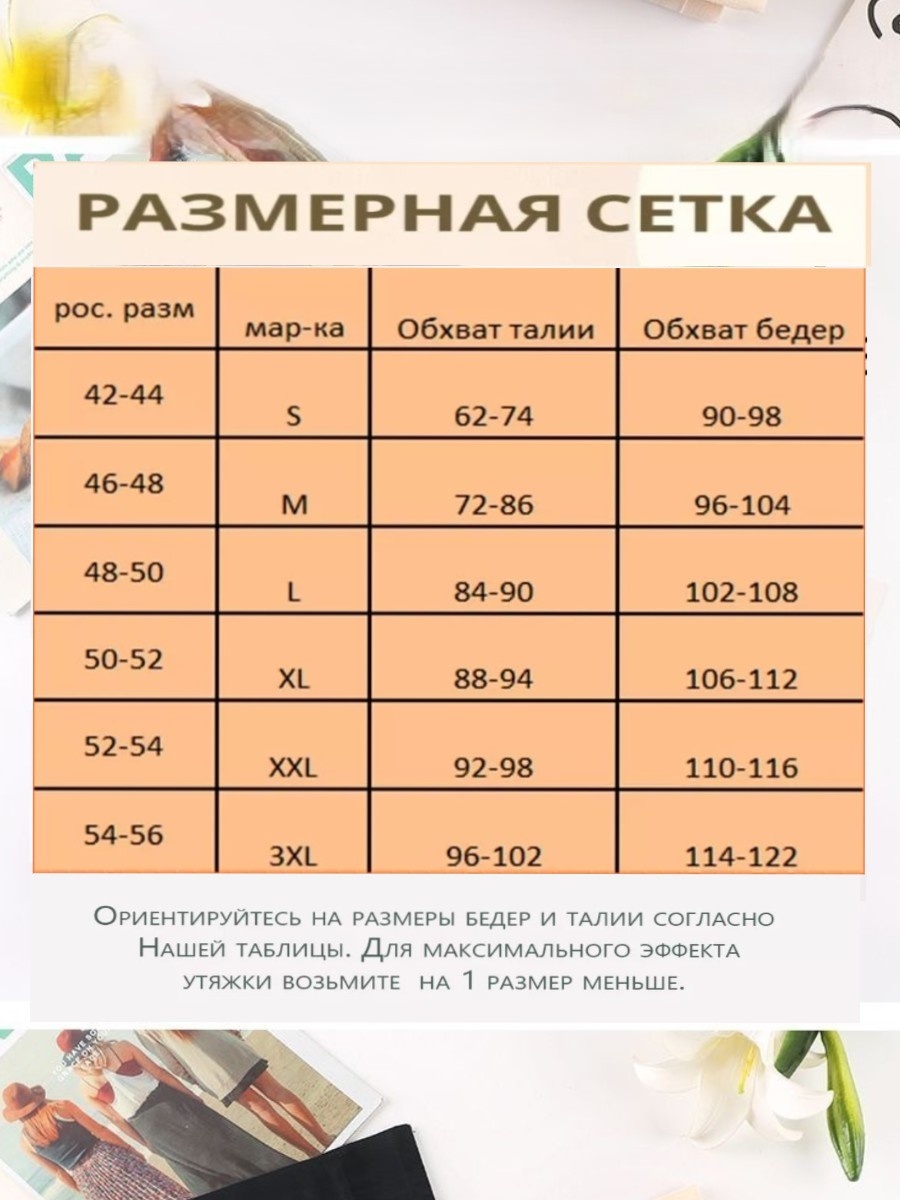 РАЗМЕРНАЯ СЕТКА

| рос. разм | мар-ка | Обхват талии | Обхват бедер |
|---|---|---|---|
| 42-44 | S | 62-74 | 90-98 |
| 46-48 | M | 72-86 | 96-104 |
| 48-50 | L | 84-90 | 102-108 |
| 50-52 | XL | 88-94 | 106-112 |
| 52-54 | XXL | 92-98 | 110-116 |
| 54-56 | 3XL | 96-102 | 114-122 |

Ориентируйтесь на размеры бедер и талии согласно Нашей таблицы. Для максимального эффекта утяжки возьмите на 1 размер меньше.